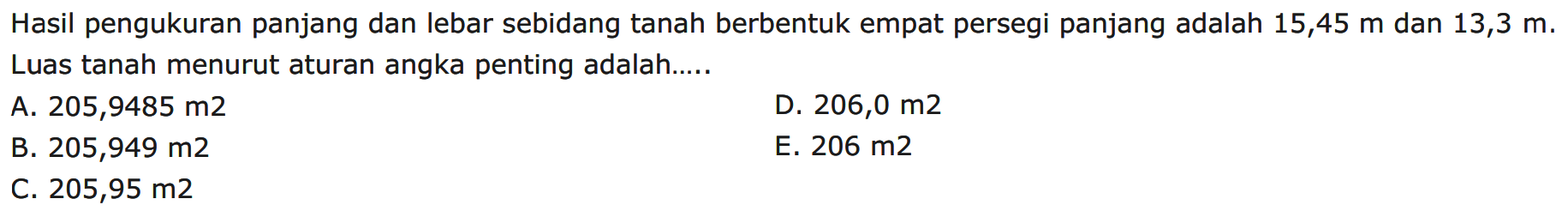 Hasil pengukuran panjang dan lebar sebidang tanah berbentuk empat persegi panjang adalah 15,45 m dan 13,3 m. Luas tanah menurut aturan angka penting adalah.....

A. 205,9485 m2
B. 205,949 m2
C. 205,95 m2
D. 206,0 m2
E. 206 m2